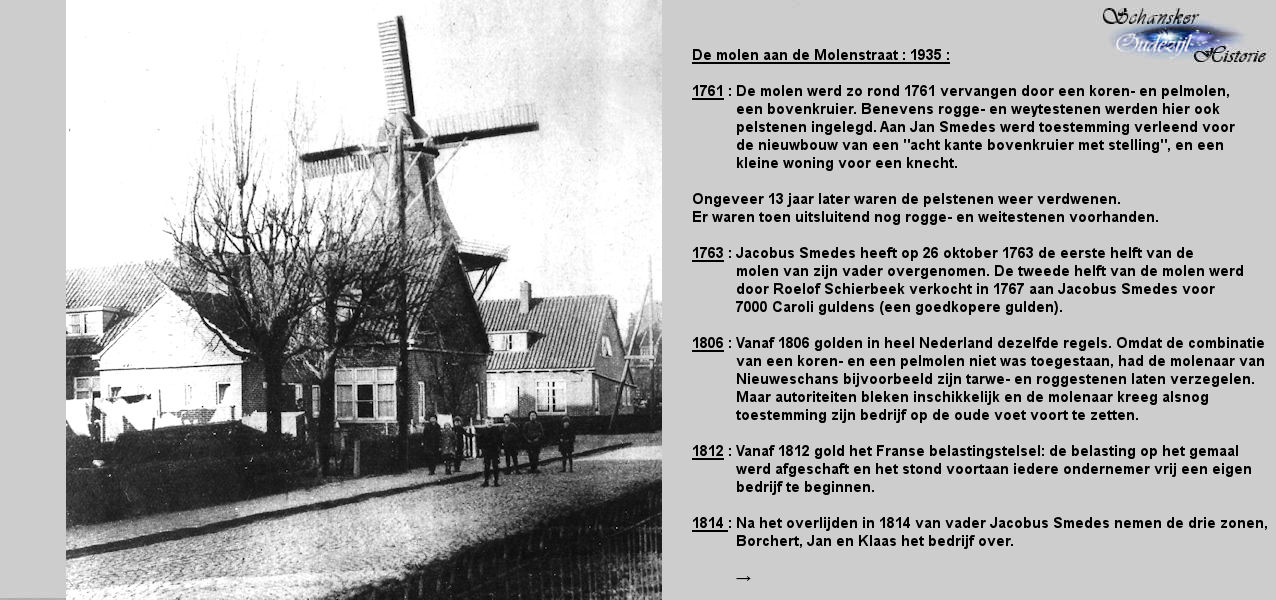 Schansker Oudezijl Historie

De molen aan de Molenstraat : 1935 :

1761 : De molen werd zo rond 1761 vervangen door een koren- en pelmolen, een bovenkruier. Benevens rogge- en weytestenen werden hier ook pelstenen ingelegd. Aan Jan Smedes werd toestemming verleend voor de nieuwbouw van een "acht kante bovenkruier met stelling", en een kleine woning voor een knecht.

Ongeveer 13 jaar later waren de pelstenen weer verdwenen.
Er waren toen uitsluitend nog rogge- en weitestenen voorhanden.

1763 : Jacobus Smedes heeft op 26 oktober 1763 de eerste helft van de molen van zijn vader overgenomen. De tweede helft van de molen werd door Roelof Schierbeek verkocht in 1767 aan Jacobus Smedes voor 7000 Caroli guldens (een goedkopere gulden).

1806 : Vanaf 1806 golden in heel Nederland dezelfde regels. Omdat de combinatie van een koren- en een pelmolen niet was toegestaan, had de molenaar van Nieuweschans bijvoorbeeld zijn tarwe- en roggestenen laten verzegelen. Maar autoriteiten bleken inschikkelijk en de molenaar kreeg alsnog toestemming zijn bedrijf op de oude voet voort te zetten.

1812 : Vanaf 1812 gold het Franse belastingstelsel: de belasting op het gemaal werd afgeschaft en het stond voortaan iedere ondernemer vrij een eigen bedrijf te beginnen.

1814 : Na het overlijden in 1814 van vader Jacobus Smedes nemen de drie zonen, Borchert, Jan en Klaas het bedrijf over.

→